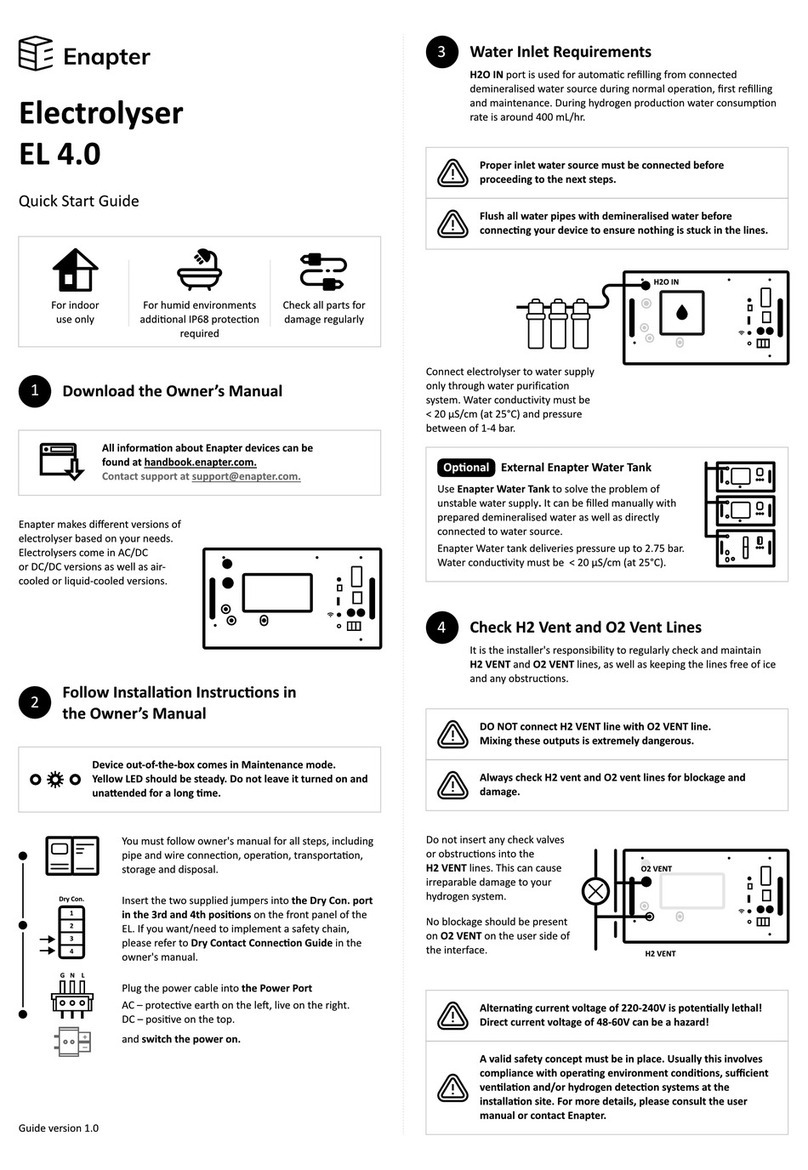 Enapter

Electrolyser
EL 4.0

Quick Start Guide

For indoor use only

For humid environments additional IP68 protection required

Check all parts for damage regularly

1 Download the Owner's Manual

All information about Enapter devices can be found at handbook.enapter.com.
Contact support at support@enapter.com.

Enapter makes different versions of electrolyser based on your needs. Electrolysers come in AC/DC or DC/DC versions as well as air-cooled or liquid-cooled versions.

2 Follow Installation Instructions in the Owner's Manual

Device out-of-the-box comes in Maintenance mode. Yellow LED should be steady. Do not leave it turned on and unattended for a long time.

You must follow owner's manual for all steps, including pipe and wire connection, operation, transportation, storage and disposal.

Dry Con.
1
2
3
4

Insert the two supplied jumpers into the Dry Con. port in the 3rd and 4th positions on the front panel of the EL. If you want/need to implement a safety chain, please refer to Dry Contact Connection Guide in the owner's manual.

G N L

Plug the power cable into the Power Port
AC – protective earth on the left, live on the right.
DC – positive on the top.

and switch the power on.

Guide version 1.0

3 Water Inlet Requirements

H2O IN port is used for automatic refilling from connected demineralised water source during normal operation, first refilling and maintenance. During hydrogen production water consumption rate is around 400 mL/hr.

Proper inlet water source must be connected before proceeding to the next steps.

Flush all water pipes with demineralised water before connecting your device to ensure nothing is stuck in the lines.

H2O IN

Connect electrolyser to water supply only through water purification system. Water conductivity must be < 20 µS/cm (at 25°C) and pressure between of 1-4 bar.

Optional External Enapter Water Tank

Use Enapter Water Tank to solve the problem of unstable water supply. It can be filled manually with prepared demineralised water as well as directly connected to water source.
Enapter Water tank deliveries pressure up to 2.75 bar. Water conductivity must be < 20 µS/cm (at 25°C).

4 Check H2 Vent and O2 Vent Lines

It is the installer's responsibility to regularly check and maintain H2 VENT and O2 VENT lines, as well as keeping the lines free of ice and any obstructions.

DO NOT connect H2 VENT line with O2 VENT line. Mixing these outputs is extremely dangerous.

Always check H2 vent and O2 vent lines for blockage and damage.

Do not insert any check valves or obstructions into the H2 VENT lines. This can cause irreparable damage to your hydrogen system.

No blockage should be present on O2 VENT on the user side of the interface.

O2 VENT

H2 VENT

Alternating current voltage of 220-240V is potentially lethal! Direct current voltage of 48-60V can be a hazard!

A valid safety concept must be in place. Usually this involves compliance with operating environment conditions, sufficient ventilation and/or hydrogen detection systems at the installation site. For more details, please consult the user manual or contact Enapter.